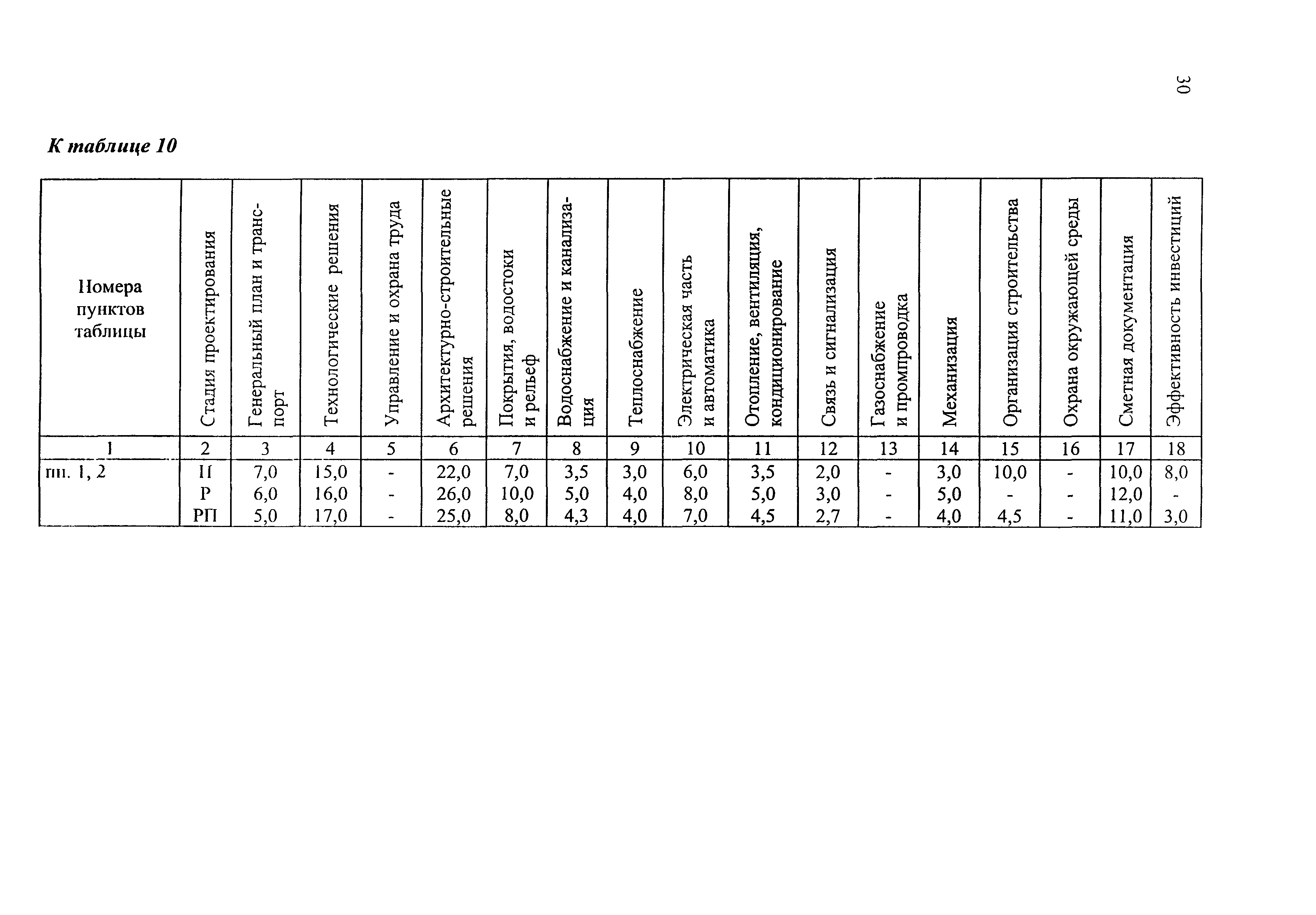 30

К таблице 10

| Номера пунктов таблицы | Стадия проектирования | Генеральный план и транспорт | Технологические решения | Управление и охрана труда | Архитектурно-строительные решения | Покрытия, водостоки и рельеф | Водоснабжение и канализация | Теплоснабжение | Электрическая часть и автоматика | Отопление, вентиляция, кондиционирование | Связь и сигнализация | Газоснабжение и промпроводка | Механизация | Организация строительства | Охрана окружающей среды | Сметная документация | Эффективность инвестиций |
|---|---|---|---|---|---|---|---|---|---|---|---|---|---|---|---|---|---|
| 1 | 2 | 3 | 4 | 5 | 6 | 7 | 8 | 9 | 10 | 11 | 12 | 13 | 14 | 15 | 16 | 17 | 18 |
| пп. 1, 2 | П | 7,0 | 15,0 | - | 22,0 | 7,0 | 3,5 | 3,0 | 6,0 | 3,5 | 2,0 | - | 3,0 | 10,0 | - | 10,0 | 8,0 |
| | Р | 6,0 | 16,0 | - | 26,0 | 10,0 | 5,0 | 4,0 | 8,0 | 5,0 | 3,0 | - | 5,0 | - | - | 12,0 | - |
| | РП | 5,0 | 17,0 | - | 25,0 | 8,0 | 4,3 | 4,0 | 7,0 | 4,5 | 2,7 | - | 4,0 | 4,5 | - | 11,0 | 3,0 |